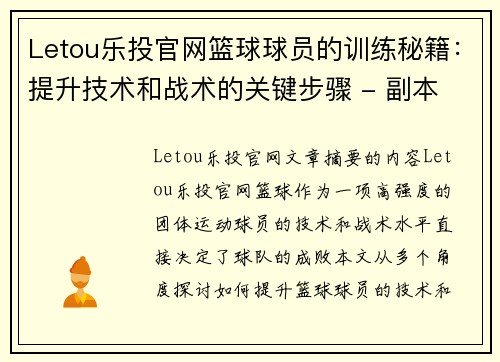 Letou乐投官网篮球球员的训练秘籍：提升技术和战术的关键步骤 - 副本

Letou乐投官网文章摘要的内容Letou乐投官网篮球作为一项高强度的团体运动球员的技术和战术水平直接决定了球队的成败本文从多个角度探讨如何提升篮球球员的技术和